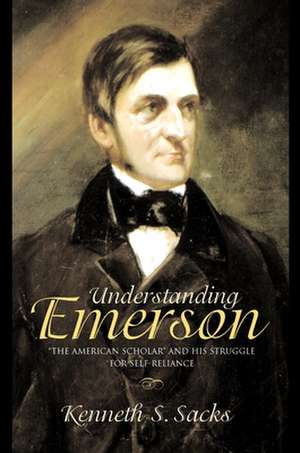 Understanding
Emerson

"THE AMERICAN SCHOLAR" AND HIS STRUGGLE FOR SELF-RELIANCE

Kenneth S. Sacks